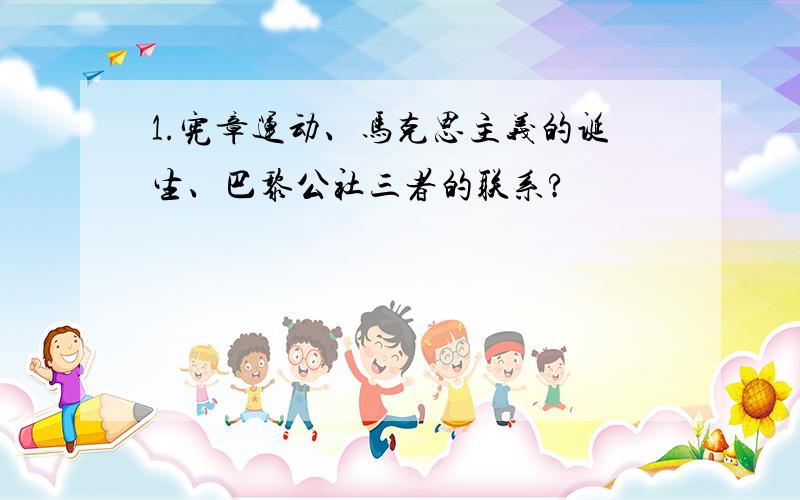 1.宪章运动、马克思主义的诞生、巴黎公社三者的联系?